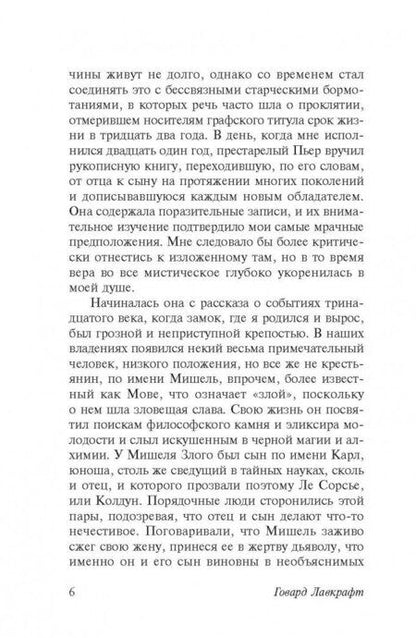 чины живут не долго, однако со временем стал соединять это с бессвязными старческими бормотаниями, в которых речь часто шла о проклятии, отмерившем носителям графского титула срок жизни в тридцать два года. В день, когда мне исполнился двадцать один год, престарелый Пьер вручил рукописную книгу, переходившую, по его словам, от отца к сыну на протяжении многих поколений и дописывавшуюся каждым новым обладателем. Она содержала поразительные записи, и их внимательное изучение подтвердило мои самые мрачные предположения. Мне следовало бы более критически отнестись к изложенному там, но в то время вера во все мистическое глубоко укоренилась в моей душе.

Начиналась она с рассказа о событиях тринадцатого века, когда замок, где я родился и вырос, был грозной и неприступной крепостью. В наших владениях появился некий весьма примечательный человек, низкого положения, но все же не крестьянин, по имени Мишель, впрочем, более известный как Мове, что означает «злой», поскольку о нем шла зловещая слава. Свою жизнь он посвятил поискам философского камня и эликсира молодости и слыл искушенным в черной магии и алхимии. У Мишеля Злого был сын по имени Карл, юноша, столь же сведущий в тайных науках, сколь и отец, и которого прозвали поэтому Ле Сорсье, или Колдун. Порядочные люди сторонились этой пары, подозревая, что отец и сын делают что-то нечестивое. Поговаривали, что Мишель заживо сжег свою жену, принеся ее в жертву дьяволу, что именно он и его сын виновны в необъяснимых

6 Говард Лавкрафт